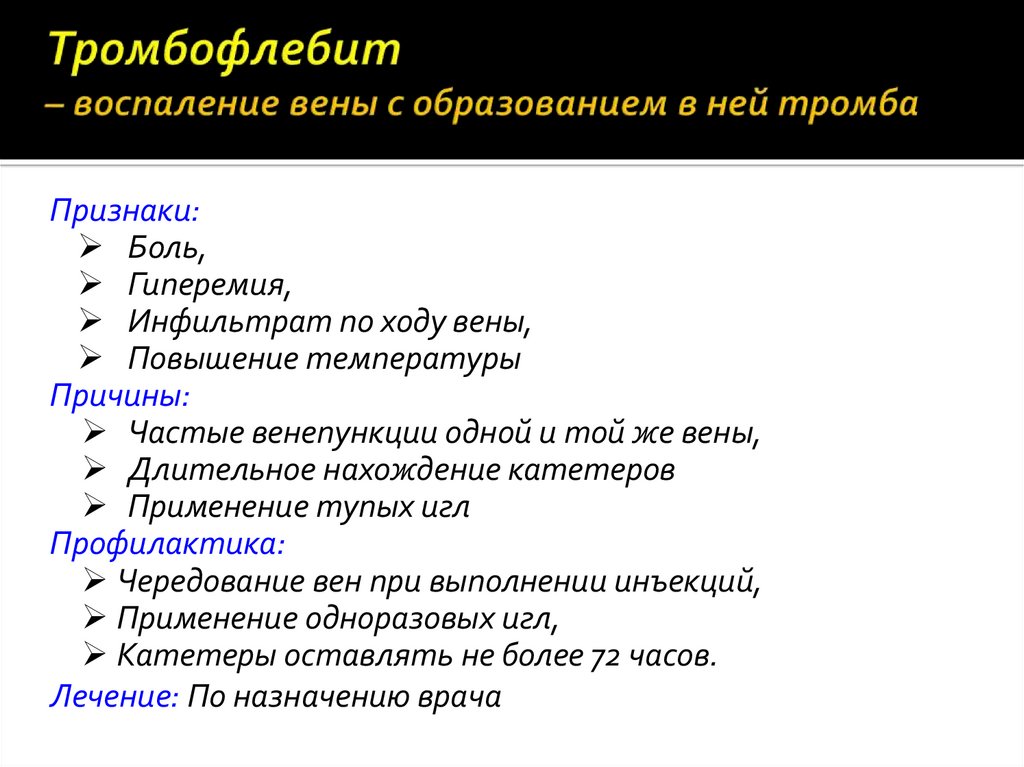 Тромбофлебит
– воспаление вены с образованием в ней тромба

Признаки:
➢ Боль,
➢ Гиперемия,
➢ Инфильтрат по ходу вены,
➢ Повышение температуры
Причины:
➢ Частые венепункции одной и той же вены,
➢ Длительное нахождение катетеров
➢ Применение тупых игл
Профилактика:
➢ Чередование вен при выполнении инъекций,
➢ Применение одноразовых игл,
➢ Катетеры оставлять не более 72 часов.
Лечение: По назначению врача